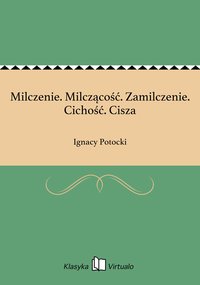 Milczenie. Milczącość. Zamilczenie. Cichość. Cisza

Ignacy Potocki

Klasyka Virtualo